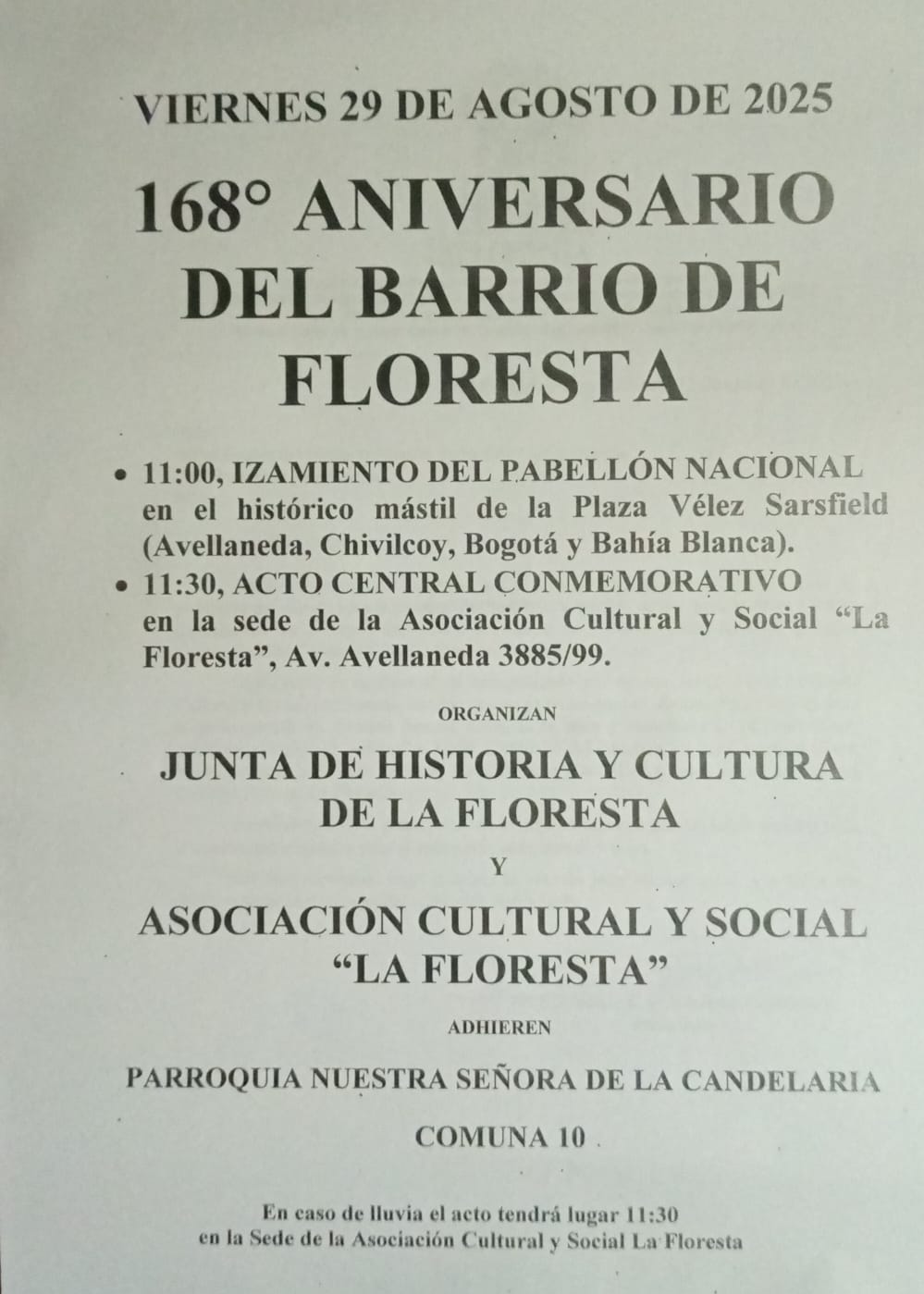 VIERNES 29 DE AGOSTO DE 2025

168° ANIVERSARIO DEL BARRIO DE FLORESTA

• 11:00, IZAMIENTO DEL PABELLÓN NACIONAL en el histórico mástil de la Plaza Vélez Sarsfield (Avellaneda, Chivilcoy, Bogotá y Bahía Blanca).
• 11:30, ACTO CENTRAL CONMEMORATIVO en la sede de la Asociación Cultural y Social "La Floresta", Av. Avellaneda 3885/99.

ORGANIZAN

JUNTA DE HISTORIA Y CULTURA DE LA FLORESTA

Y

ASOCIACIÓN CULTURAL Y SOCIAL "LA FLORESTA"

ADHIEREN

PARROQUIA NUESTRA SEÑORA DE LA CANDELARIA

COMUNA 10

En caso de lluvia el acto tendrá lugar 11:30 en la Sede de la Asociación Cultural y Social La Floresta